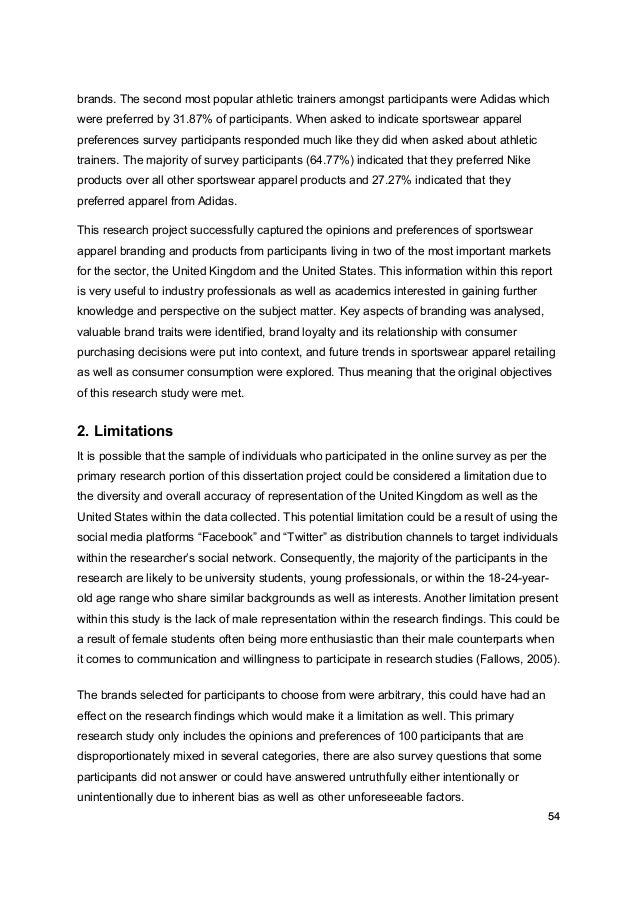 brands. The second most popular athletic trainers amongst participants were Adidas which were preferred by 31.87% of participants. When asked to indicate sportswear apparel preferences survey participants responded much like they did when asked about athletic trainers. The majority of survey participants (64.77%) indicated that they preferred Nike products over all other sportswear apparel products and 27.27% indicated that they preferred apparel from Adidas.

This research project successfully captured the opinions and preferences of sportswear apparel branding and products from participants living in two of the most important markets for the sector, the United Kingdom and the United States. This information within this report is very useful to industry professionals as well as academics interested in gaining further knowledge and perspective on the subject matter. Key aspects of branding was analysed, valuable brand traits were identified, brand loyalty and its relationship with consumer purchasing decisions were put into context, and future trends in sportswear apparel retailing as well as consumer consumption were explored. Thus meaning that the original objectives of this research study were met.

2. Limitations

It is possible that the sample of individuals who participated in the online survey as per the primary research portion of this dissertation project could be considered a limitation due to the diversity and overall accuracy of representation of the United Kingdom as well as the United States within the data collected. This potential limitation could be a result of using the social media platforms “Facebook” and “Twitter” as distribution channels to target individuals within the researcher’s social network. Consequently, the majority of the participants in the research are likely to be university students, young professionals, or within the 18-24-year-old age range who share similar backgrounds as well as interests. Another limitation present within this study is the lack of male representation within the research findings. This could be a result of female students often being more enthusiastic than their male counterparts when it comes to communication and willingness to participate in research studies (Fallows, 2005).

The brands selected for participants to choose from were arbitrary, this could have had an effect on the research findings which would make it a limitation as well. This primary research study only includes the opinions and preferences of 100 participants that are disproportionately mixed in several categories, there are also survey questions that some participants did not answer or could have answered untruthfully either intentionally or unintentionally due to inherent bias as well as other unforeseeable factors.

54